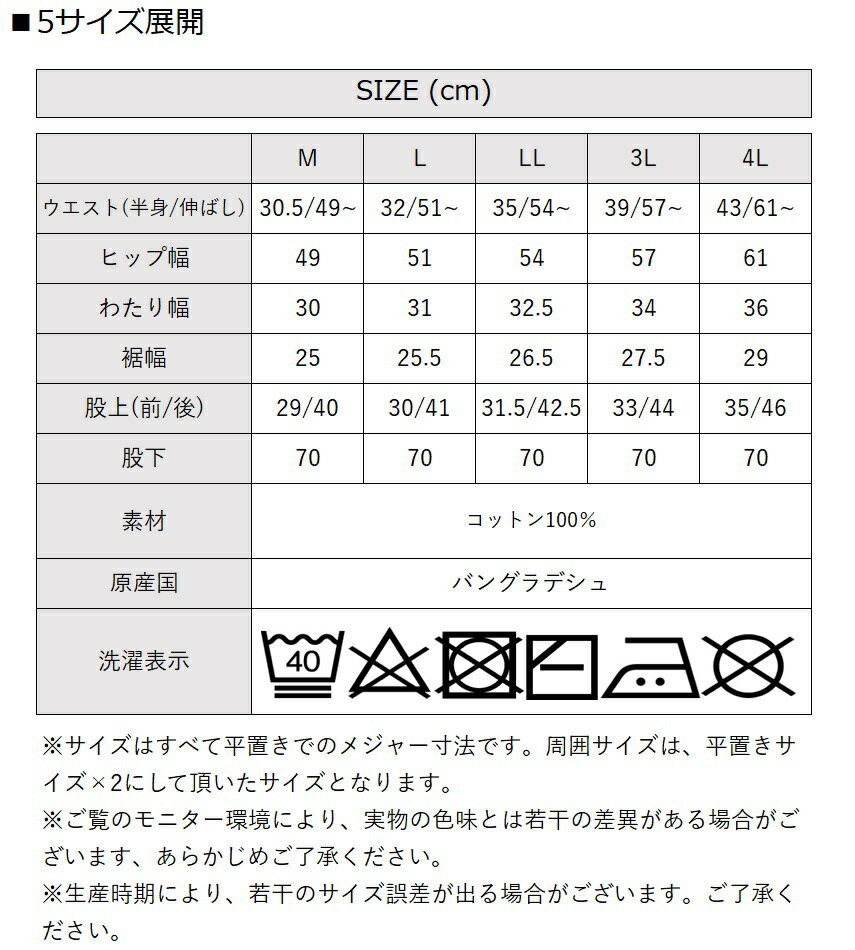 ■5サイズ展開

SIZE (cm)

| | M | L | LL | 3L | 4L |
|---|---|---|---|---|---|
| ウエスト(半身/伸ばし) | 30.5/49~ | 32/51~ | 35/54~ | 39/57~ | 43/61~ |
| ヒップ幅 | 49 | 51 | 54 | 57 | 61 |
| わたり幅 | 30 | 31 | 32.5 | 34 | 36 |
| 裾幅 | 25 | 25.5 | 26.5 | 27.5 | 29 |
| 股上(前/後) | 29/40 | 30/41 | 31.5/42.5 | 33/44 | 35/46 |
| 股下 | 70 | 70 | 70 | 70 | 70 |
| 素材 | コットン100% | | | | |
| 原産国 | バングラデシュ | | | | |
| 洗濯表示 | 40 | | | | |

※サイズはすべて平置きでのメジャー寸法です。周囲サイズは、平置きサイズ×2にして頂いたサイズとなります。
※ご覧のモニター環境により、実物の色味とは若干の差異がある場合がございます、あらかじめご了承ください。
※生産時期により、若干のサイズ誤差が出る場合がございます。ご了承ください。